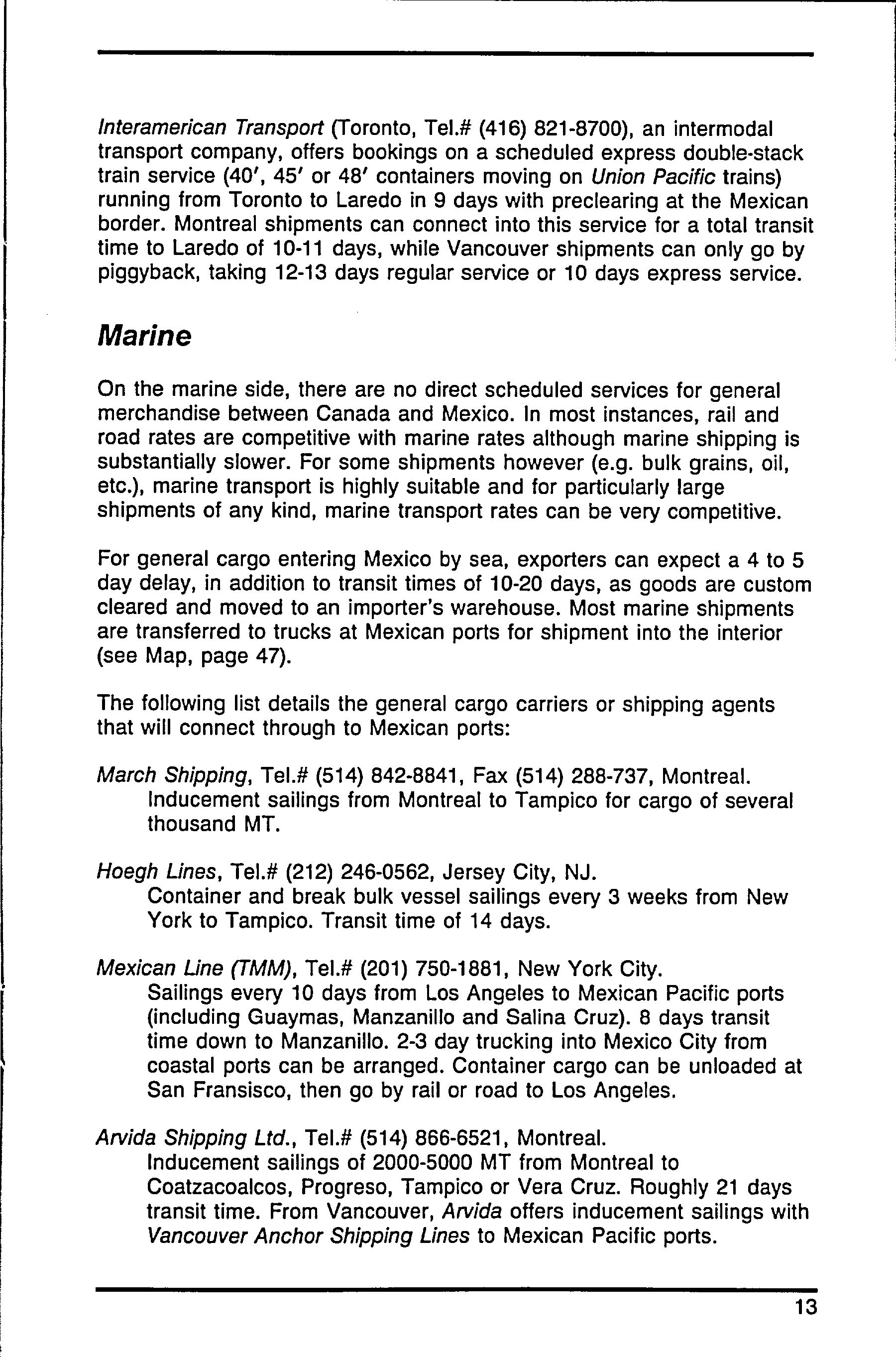 Interamerican Transport (Toronto, Tel.# (416) 821-8700), an intermodal transport company, offers bookings on a scheduled express double-stack train service (40′, 45′ or 48′ containers moving on Union Pacific trains) running from Toronto to Laredo in 9 days with preclearing at the Mexican border. Montreal shipments can connect into this service for a total transit time to Laredo of 10-11 days, while Vancouver shipments can only go by piggyback, taking 12-13 days regular service or 10 days express service.

Marine

On the marine side, there are no direct scheduled services for general merchandise between Canada and Mexico. In most instances, rail and road rates are competitive with marine rates although marine shipping is substantially slower. For some shipments however (e.g. bulk grains, oil, etc.), marine transport is highly suitable and for particularly large shipments of any kind, marine transport rates can be very competitive.

For general cargo entering Mexico by sea, exporters can expect a 4 to 5 day delay, in addition to transit times of 10-20 days, as goods are custom cleared and moved to an importer's warehouse. Most marine shipments are transferred to trucks at Mexican ports for shipment into the interior (see Map, page 47).

The following list details the general cargo carriers or shipping agents that will connect through to Mexican ports:

March Shipping, Tel.# (514) 842-8841, Fax (514) 288-737, Montreal.
Inducement sailings from Montreal to Tampico for cargo of several thousand MT.

Hoegh Lines, Tel.# (212) 246-0562, Jersey City, NJ.
Container and break bulk vessel sailings every 3 weeks from New York to Tampico. Transit time of 14 days.

Mexican Line (TMM), Tel.# (201) 750-1881, New York City.
Sailings every 10 days from Los Angeles to Mexican Pacific ports (including Guaymas, Manzanillo and Salina Cruz). 8 days transit time down to Manzanillo. 2-3 day trucking into Mexico City from coastal ports can be arranged. Container cargo can be unloaded at San Fransisco, then go by rail or road to Los Angeles.

Arvida Shipping Ltd., Tel.# (514) 866-6521, Montreal.
Inducement sailings of 2000-5000 MT from Montreal to Coatzacoalcos, Progreso, Tampico or Vera Cruz. Roughly 21 days transit time. From Vancouver, Arvida offers inducement sailings with Vancouver Anchor Shipping Lines to Mexican Pacific ports.

13